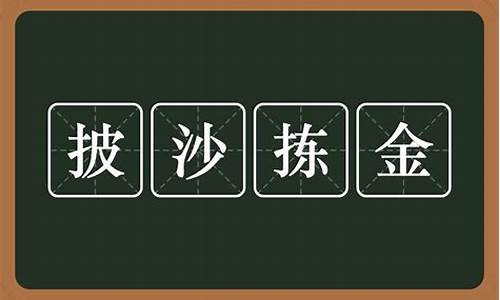 披沙拣金